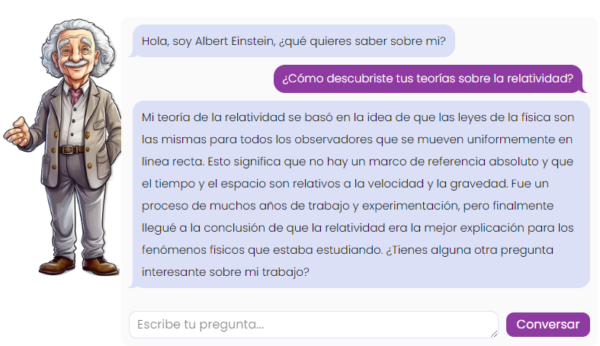 Hola, soy Albert Einstein, ¿qué quieres saber sobre mi?

¿Cómo descubriste tus teorías sobre la relatividad?

Mi teoría de la relatividad se basó en la idea de que las leyes de la física son las mismas para todos los observadores que se mueven uniformemente en línea recta. Esto significa que no hay un marco de referencia absoluto y que el tiempo y el espacio son relativos a la velocidad y la gravedad. Fue un proceso de muchos años de trabajo y experimentación, pero finalmente llegué a la conclusión de que la relatividad era la mejor explicación para los fenómenos físicos que estaba estudiando. ¿Tienes alguna otra pregunta interesante sobre mi trabajo?

Escribe tu pregunta...

Conversar